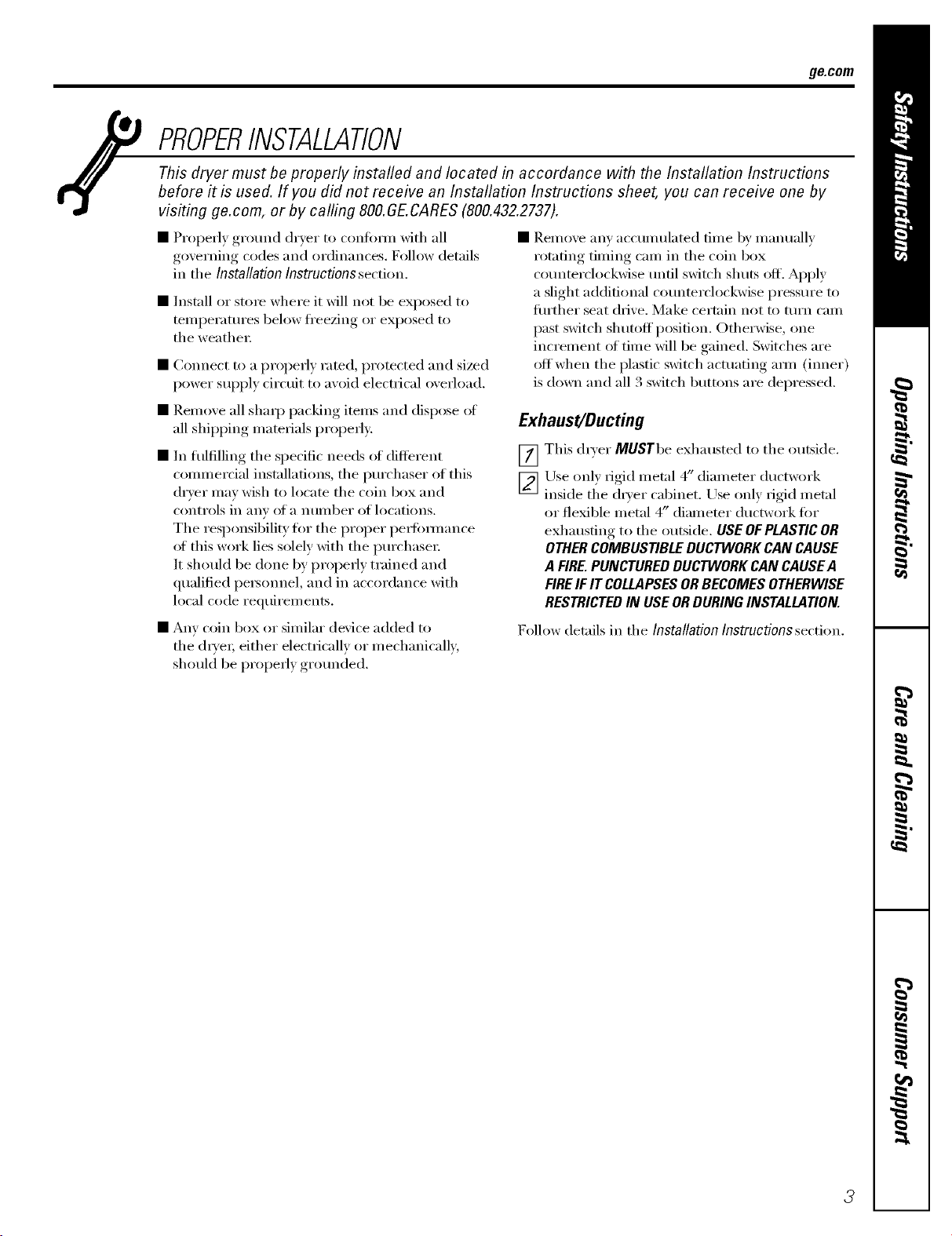 ge.com

PROPER INSTALLATION

This dryer must be properly installed and located in accordance with the Installation Instructions before it is used. If you did not receive an Installation Instructions sheet, you can receive one by visiting ge.com, or by calling 800.GE.CARES (800.432.2737).

■ Properly ground dryer to conform with all governing codes and ordinances. Follow details in the Installation Instructions section.

■ Install or store where it will not be exposed to temperatures below freezing or exposed to the weather.

■ Connect to a properly rated, protected and sized power supply circuit to avoid electrical overload.

■ Remove all sharp packing items and dispose of all shipping materials properly.

■ In fulfilling the specific needs of different commercial installations, the purchaser of this dryer may wish to locate the coin box and controls in any of a number of locations. The responsibility for the proper performance of this work lies solely with the purchaser. It should be done by properly trained and qualified personnel, and in accordance with local code requirements.

■ Any coin box or similar device added to the dryer, either electrically or mechanically, should be properly grounded.

■ Remove any accumulated time by manually rotating timing cam in the coin box counterclockwise until switch shuts off. Apply a slight additional counterclockwise pressure to further seat drive. Make certain not to turn cam past switch shutoff position. Otherwise, one increment of time will be gained. Switches are off when the plastic switch actuating arm (inner) is down and all 3 switch buttons are depressed.

Exhaust/Ducting

1 This dryer MUST be exhausted to the outside.

2 Use only rigid metal 4" diameter ductwork inside the dryer cabinet. Use only rigid metal or flexible metal 4" diameter ductwork for exhausting to the outside. USE OF PLASTIC OR OTHER COMBUSTIBLE DUCTWORK CAN CAUSE A FIRE. PUNCTURED DUCTWORK CAN CAUSE A FIRE IF IT COLLAPSES OR BECOMES OTHERWISE RESTRICTED IN USE OR DURING INSTALLATION.

Follow details in the Installation Instructions section.

Safety Instructions

Operating Instructions

Care and Cleaning

Consumer Support

3